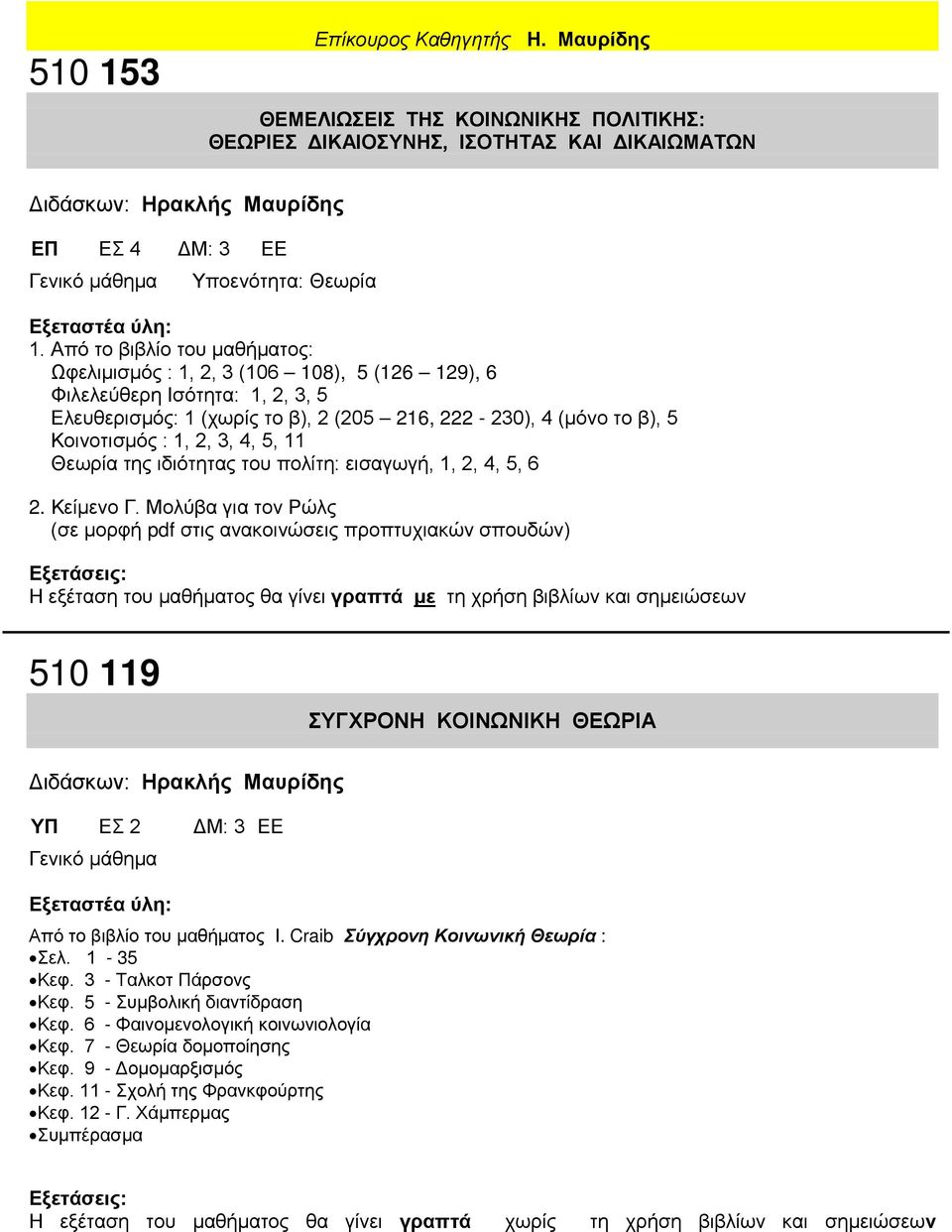 Επίκουρος Καθηγητής Η. Μαυρίδης

510 153

ΘΕΜΕΛΙΩΣΕΙΣ ΤΗΣ ΚΟΙΝΩΝΙΚΗΣ ΠΟΛΙΤΙΚΗΣ: ΘΕΩΡΙΕΣ ΔΙΚΑΙΟΣΥΝΗΣ, ΙΣΟΤΗΤΑΣ ΚΑΙ ΔΙΚΑΙΩΜΑΤΩΝ

Διδάσκων: Ηρακλής Μαυρίδης

ΕΠ ΕΣ 4 ΔΜ: 3 ΕΕ
Γενικό μάθημα Υποενότητα: Θεωρία

Εξεταστέα ύλη:
1. Από το βιβλίο του μαθήματος:
Ωφελιμισμός : 1, 2, 3 (106 – 108), 5 (126 – 129), 6
Φιλελεύθερη Ισότητα: 1, 2, 3, 5
Ελευθερισμός: 1 (χωρίς το β), 2 (205 – 216, 222 - 230), 4 (μόνο το β), 5
Κοινοτισμός : 1, 2, 3, 4, 5, 11
Θεωρία της ιδιότητας του πολίτη: εισαγωγή, 1, 2, 4, 5, 6

2. Κείμενο Γ. Μολύβα για τον Ρώλς
(σε μορφή pdf στις ανακοινώσεις προπτυχιακών σπουδών)

Εξετάσεις:
Η εξέταση του μαθήματος θα γίνει γραπτά με τη χρήση βιβλίων και σημειώσεων

510 119

ΣΥΓΧΡΟΝΗ ΚΟΙΝΩΝΙΚΗ ΘΕΩΡΙΑ

Διδάσκων: Ηρακλής Μαυρίδης

ΥΠ ΕΣ 2 ΔΜ: 3 ΕΕ
Γενικό μάθημα

Εξεταστέα ύλη:
Από το βιβλίο του μαθήματος I. Craib Σύγχρονη Κοινωνική Θεωρία :
•Σελ. 1 - 35
•Κεφ. 3 - Ταλκοτ Πάρσονς
•Κεφ. 5 - Συμβολική διαντίδραση
•Κεφ. 6 - Φαινομενολογική κοινωνιολογία
•Κεφ. 7 - Θεωρία δομοποίησης
•Κεφ. 9 - Δομομαρξισμός
•Κεφ. 11 - Σχολή της Φρανκφούρτης
•Κεφ. 12 - Γ. Χάμπερμας
•Συμπέρασμα

Εξετάσεις:
Η εξέταση του μαθήματος θα γίνει γραπτά χωρίς τη χρήση βιβλίων και σημειώσεων